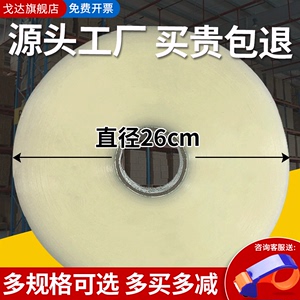 戈达旗舰店 免费开票

源头工厂 买贵包退

直径26cm

咨询客服送:

多规格可选 多买多减